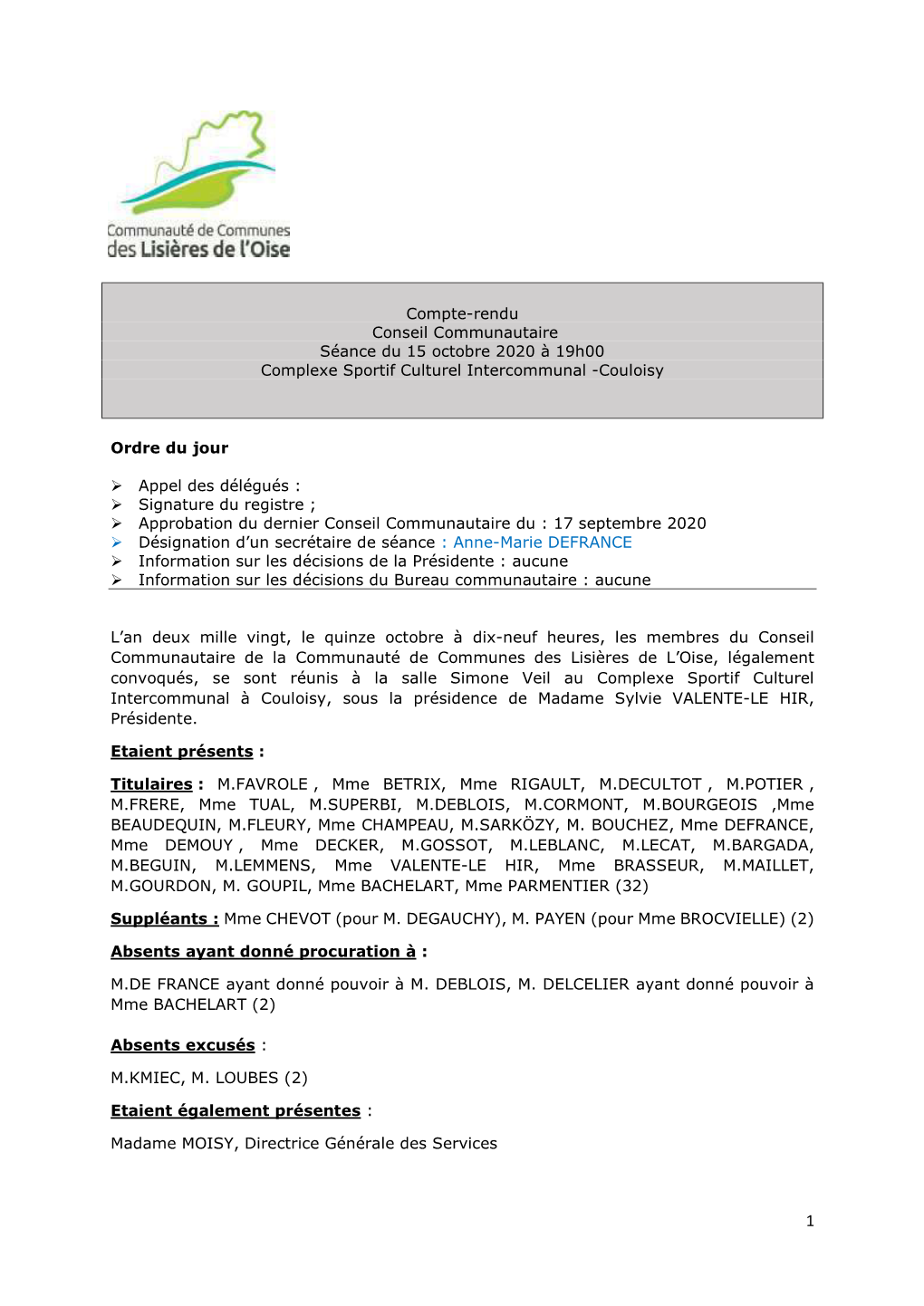 Communauté de Communes
des Lisières de l'Oise

Compte-rendu
Conseil Communautaire
Séance du 15 octobre 2020 à 19h00
Complexe Sportif Culturel Intercommunal -Couloisy

Ordre du jour

➢ Appel des délégués :
➢ Signature du registre ;
➢ Approbation du dernier Conseil Communautaire du : 17 septembre 2020
➢ Désignation d'un secrétaire de séance : Anne-Marie DEFRANCE
➢ Information sur les décisions de la Présidente : aucune
➢ Information sur les décisions du Bureau communautaire : aucune

L'an deux mille vingt, le quinze octobre à dix-neuf heures, les membres du Conseil Communautaire de la Communauté de Communes des Lisières de L'Oise, légalement convoqués, se sont réunis à la salle Simone Veil au Complexe Sportif Culturel Intercommunal à Couloisy, sous la présidence de Madame Sylvie VALENTE-LE HIR, Présidente.

Etaient présents :

Titulaires : M.FAVROLE , Mme BETRIX, Mme RIGAULT, M.DECULTOT , M.POTIER , M.FRERE, Mme TUAL, M.SUPERBI, M.DEBLOIS, M.CORMONT, M.BOURGEOIS ,Mme BEAUDEQUIN, M.FLEURY, Mme CHAMPEAU, M.SARKÖZY, M. BOUCHEZ, Mme DEFRANCE, Mme DEMOUY , Mme DECKER, M.GOSSOT, M.LEBLANC, M.LECAT, M.BARGADA, M.BEGUIN, M.LEMMENS, Mme VALENTE-LE HIR, Mme BRASSEUR, M.MAILLET, M.GOURDON, M. GOUPIL, Mme BACHELART, Mme PARMENTIER (32)

Suppléants : Mme CHEVOT (pour M. DEGAUCHY), M. PAYEN (pour Mme BROCVIELLE) (2)

Absents ayant donné procuration à :

M.DE FRANCE ayant donné pouvoir à M. DEBLOIS, M. DELCELIER ayant donné pouvoir à Mme BACHELART (2)

Absents excusés :

M.KMIEC, M. LOUBES (2)

Etaient également présentes :

Madame MOISY, Directrice Générale des Services

1